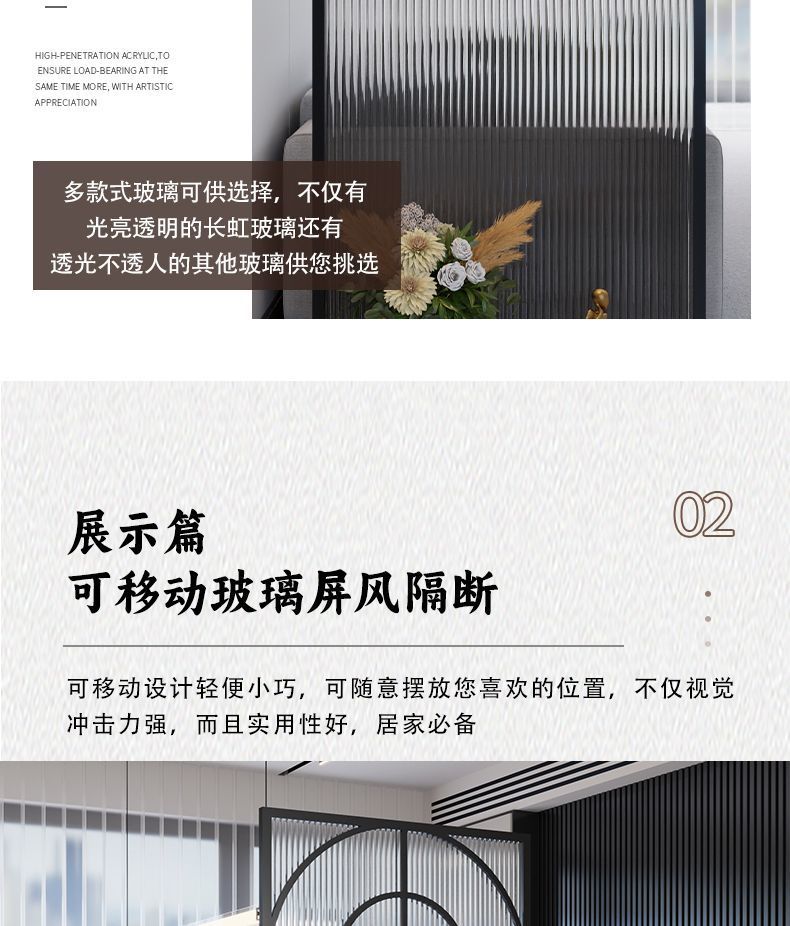 HIGH-PENETRATION ACRYLIC,TO ENSURE LOAD-BEARING AT THE SAME TIME MORE, WITH ARTISTIC APPRECIATION

多款式玻璃可供选择，不仅有
光亮透明的长虹玻璃还有
透光不透人的其他玻璃供您挑选

02

展示篇
可移动玻璃屏风隔断

可移动设计轻便小巧，可随意摆放您喜欢的位置，不仅视觉冲击力强，而且实用性好，居家必备